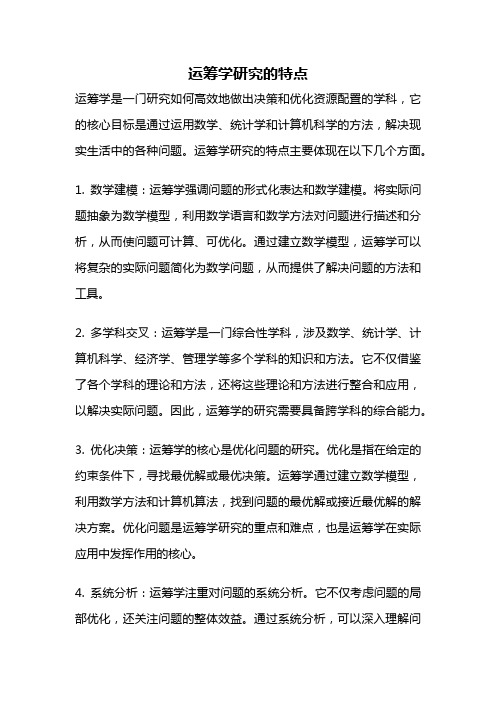 运筹学研究的特点

运筹学是一门研究如何高效地做出决策和优化资源配置的学科，它的核心目标是通过运用数学、统计学和计算机科学的方法，解决现实生活中的各种问题。运筹学研究的特点主要体现在以下几个方面。

1. 数学建模：运筹学强调问题的形式化表达和数学建模。将实际问题抽象为数学模型，利用数学语言和数学方法对问题进行描述和分析，从而使问题可计算、可优化。通过建立数学模型，运筹学可以将复杂的实际问题简化为数学问题，从而提供了解决问题的方法和工具。

2. 多学科交叉：运筹学是一门综合性学科，涉及数学、统计学、计算机科学、经济学、管理学等多个学科的知识和方法。它不仅借鉴了各个学科的理论和方法，还将这些理论和方法进行整合和应用，以解决实际问题。因此，运筹学的研究需要具备跨学科的综合能力。

3. 优化决策：运筹学的核心是优化问题的研究。优化是指在给定的约束条件下，寻找最优解或最优决策。运筹学通过建立数学模型，利用数学方法和计算机算法，找到问题的最优解或接近最优解的解决方案。优化问题是运筹学研究的重点和难点，也是运筹学在实际应用中发挥作用的核心。

4. 系统分析：运筹学注重对问题的系统分析。它不仅考虑问题的局部优化，还关注问题的整体效益。通过系统分析，可以深入理解问